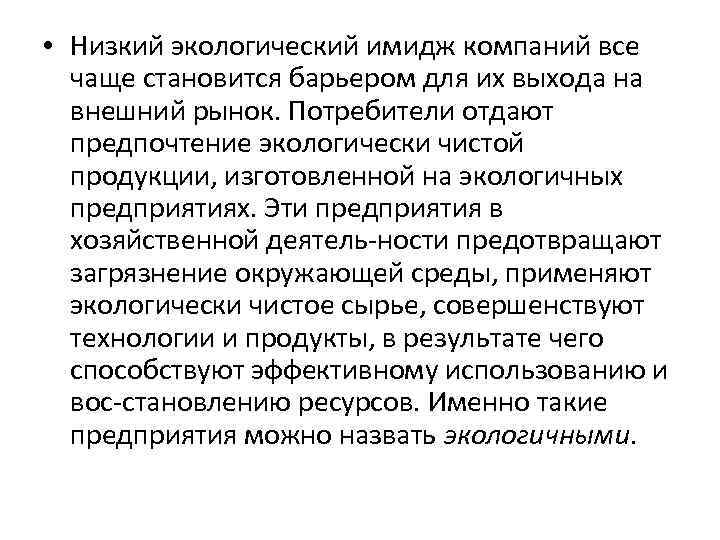 • Низкий экологический имидж компаний все чаще становится барьером для их выхода на внешний рынок. Потребители отдают предпочтение экологически чистой продукции, изготовленной на экологичных предприятиях. Эти предприятия в хозяйственной деятель-ности предотвращают загрязнение окружающей среды, применяют экологически чистое сырье, совершенствуют технологии и продукты, в результате чего способствуют эффективному использованию и вос-становлению ресурсов. Именно такие предприятия можно назвать экологичными.